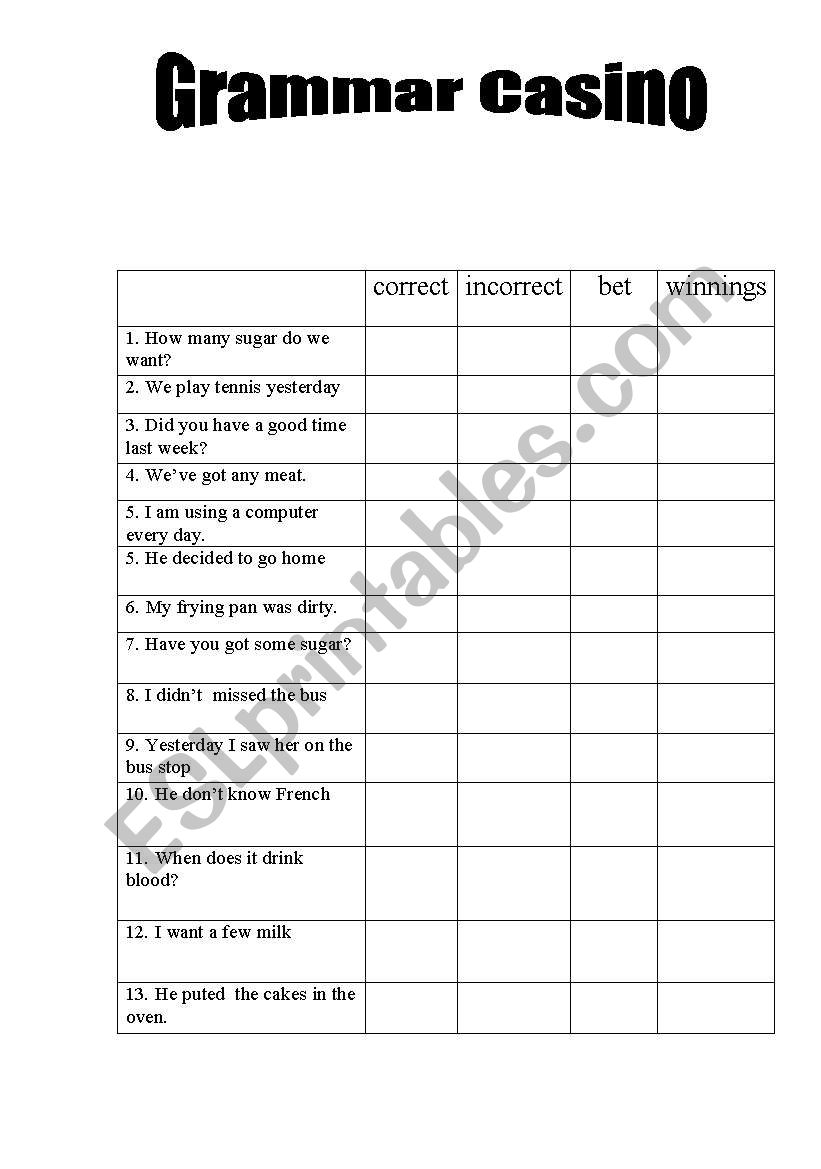 Grammar casino

| | correct | incorrect | bet | winnings |
|---|---|---|---|---|
| 1. How many sugar do we want? | | | | |
| 2. We play tennis yesterday | | | | |
| 3. Did you have a good time last week? | | | | |
| 4. We've got any meat. | | | | |
| 5. I am using a computer every day. | | | | |
| 5. He decided to go home | | | | |
| 6. My frying pan was dirty. | | | | |
| 7. Have you got some sugar? | | | | |
| 8. I didn't missed the bus | | | | |
| 9. Yesterday I saw her on the bus stop | | | | |
| 10. He don't know French | | | | |
| 11. When does it drink blood? | | | | |
| 12. I want a few milk | | | | |
| 13. He puted the cakes in the oven. | | | | |

ESLprintables.com